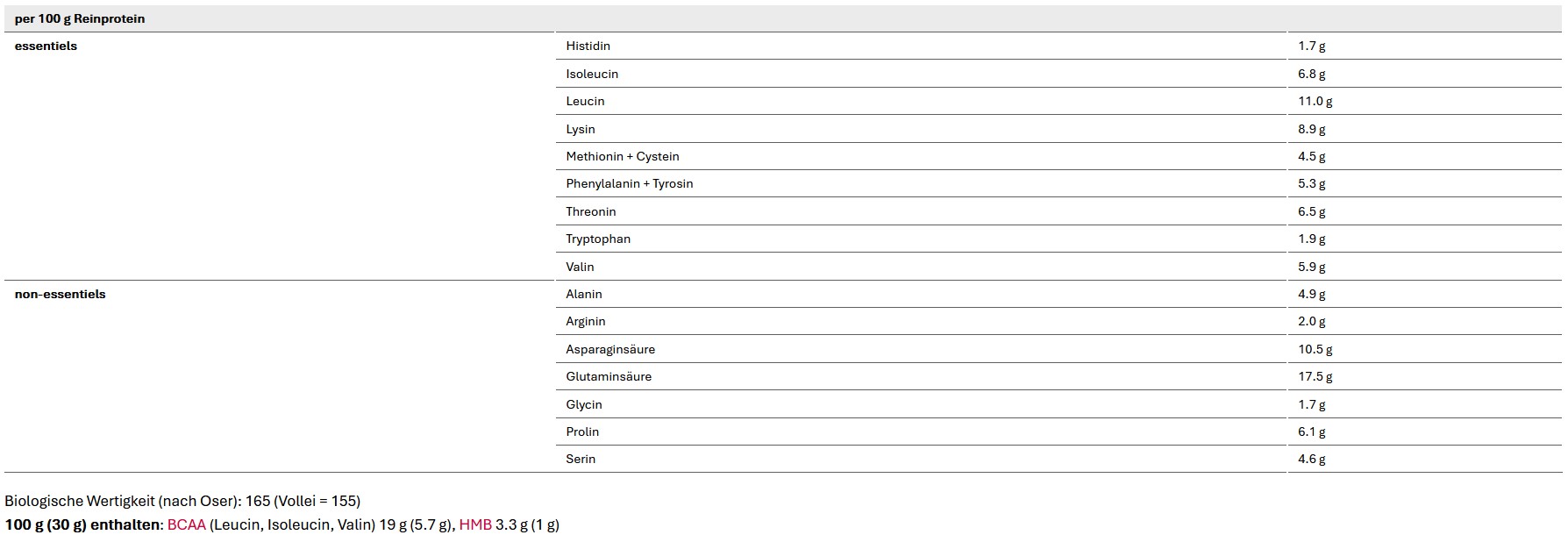 | per 100 g Reinprotein | | |
|---|---|---|
| essentiels | Histidin | 1.7 g |
| | Isoleucin | 6.8 g |
| | Leucin | 11.0 g |
| | Lysin | 8.9 g |
| | Methionin + Cystein | 4.5 g |
| | Phenylalanin + Tyrosin | 5.3 g |
| | Threonin | 6.5 g |
| | Tryptophan | 1.9 g |
| | Valin | 5.9 g |
| non-essentiels | Alanin | 4.9 g |
| | Arginin | 2.0 g |
| | Asparaginsäure | 10.5 g |
| | Glutaminsäure | 17.5 g |
| | Glycin | 1.7 g |
| | Prolin | 6.1 g |
| | Serin | 4.6 g |

Biologische Wertigkeit (nach Oser): 165 (Vollei = 155)
100 g (30 g) enthalten: BCAA (Leucin, Isoleucin, Valin) 19 g (5.7 g), HMB 3.3 g (1 g)